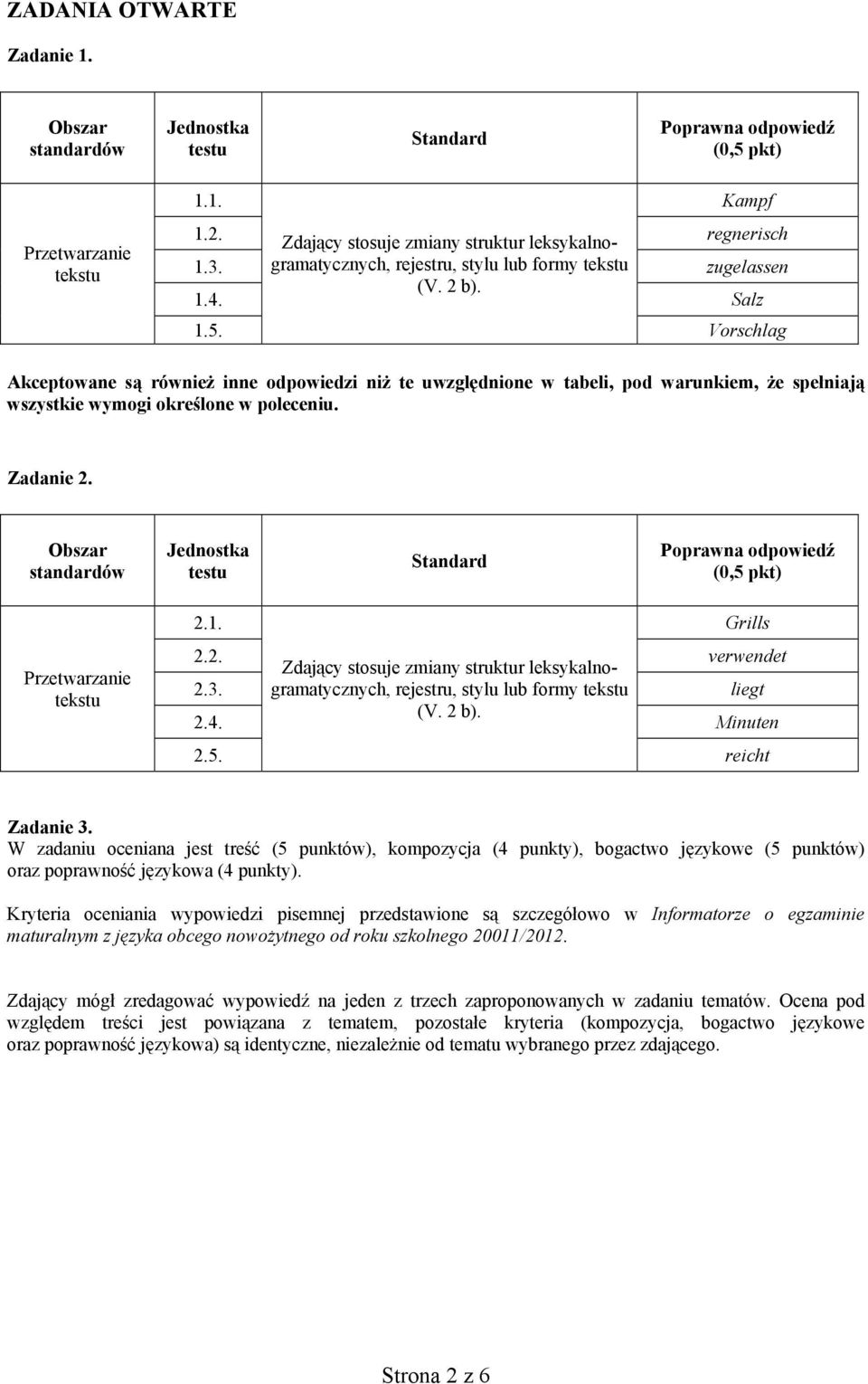 ZADANIA OTWARTE

Zadanie 1.

| Obszar standardów | Jednostka testu | Standard | Poprawna odpowiedź (0,5 pkt) |
|---|---|---|---|
| Przetwarzanie tekstu | 1.1. | Zdający stosuje zmiany struktur leksykalno-gramatycznych, rejestru, stylu lub formy tekstu (V. 2 b). | Kampf |
| | 1.2. | | regnerisch |
| | 1.3. | | zugelassen |
| | 1.4. | | Salz |
| | 1.5. | | Vorschlag |

Akceptowane są również inne odpowiedzi niż te uwzględnione w tabeli, pod warunkiem, że spełniają wszystkie wymogi określone w poleceniu.

Zadanie 2.

| Obszar standardów | Jednostka testu | Standard | Poprawna odpowiedź (0,5 pkt) |
|---|---|---|---|
| Przetwarzanie tekstu | 2.1. | Zdający stosuje zmiany struktur leksykalno-gramatycznych, rejestru, stylu lub formy tekstu (V. 2 b). | Grills |
| | 2.2. | | verwendet |
| | 2.3. | | liegt |
| | 2.4. | | Minuten |
| | 2.5. | | reicht |

Zadanie 3.
W zadaniu oceniana jest treść (5 punktów), kompozycja (4 punkty), bogactwo językowe (5 punktów) oraz poprawność językowa (4 punkty).

Kryteria oceniania wypowiedzi pisemnej przedstawione są szczegółowo w Informatorze o egzaminie maturalnym z języka obcego nowożytnego od roku szkolnego 20011/2012.

Zdający mógł zredagować wypowiedź na jeden z trzech zaproponowanych w zadaniu tematów. Ocena pod względem treści jest powiązana z tematem, pozostałe kryteria (kompozycja, bogactwo językowe oraz poprawność językowa) są identyczne, niezależnie od tematu wybranego przez zdającego.

Strona 2 z 6